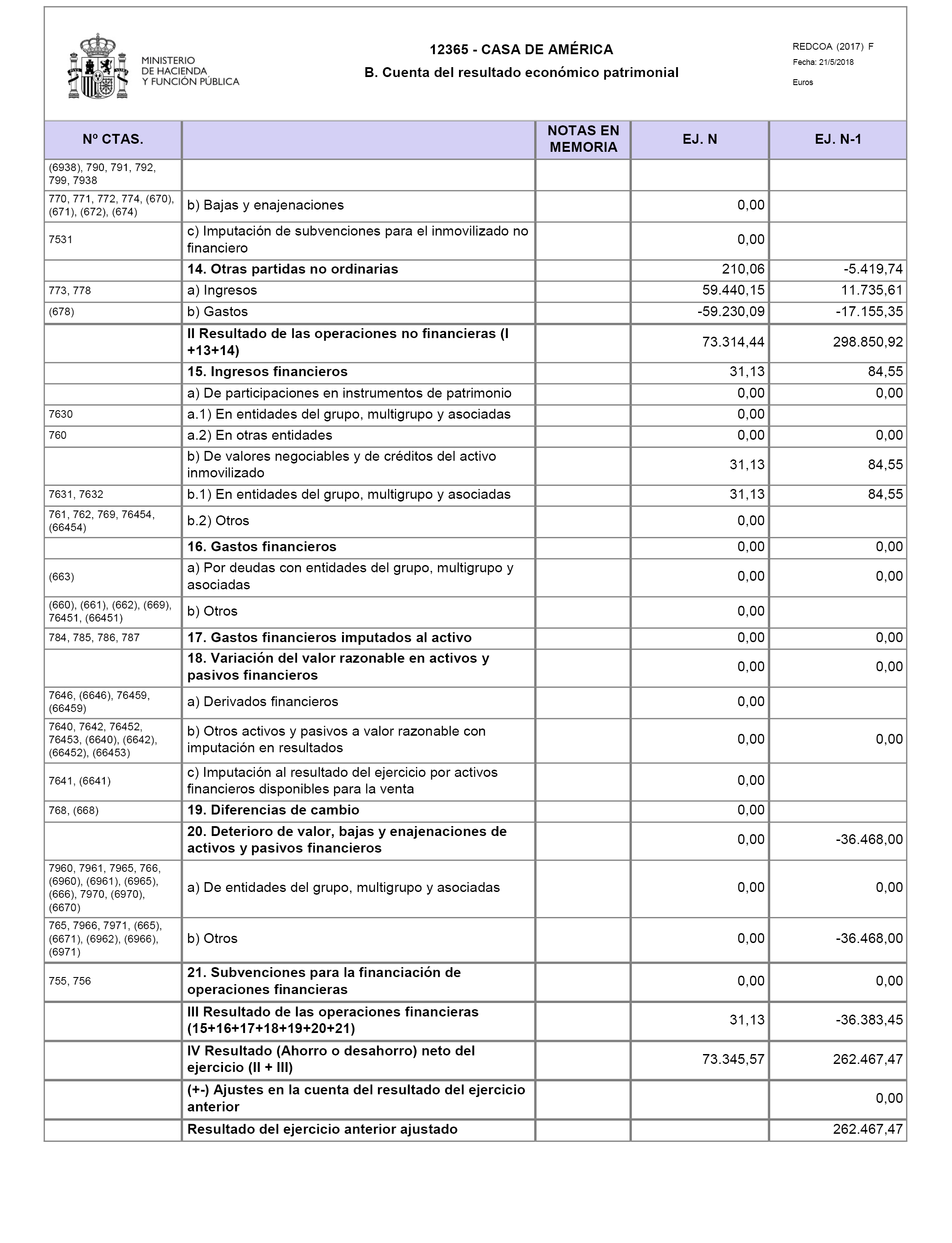 MINISTERIO DE HACIENDA Y FUNCIÓN PÚBLICA

12365 - CASA DE AMÉRICA

B. Cuenta del resultado económico patrimonial

REDCOA (2017) F
Fecha: 21/5/2018
Euros

| Nº CTAS. | | NOTAS EN MEMORIA | EJ. N | EJ. N-1 |
|---|---|---|---|---|
| (6938), 790, 791, 792, 799, 7938 | | | | |
| 770, 771, 772, 774, (670), (671), (672), (674) | b) Bajas y enajenaciones | | 0,00 | |
| 7531 | c) Imputación de subvenciones para el inmovilizado no financiero | | 0,00 | |
| | 14. Otras partidas no ordinarias | | 210,06 | -5.419,74 |
| 773, 778 | a) Ingresos | | 59.440,15 | 11.735,61 |
| (678) | b) Gastos | | -59.230,09 | -17.155,35 |
| | II Resultado de las operaciones no financieras (I +13+14) | | 73.314,44 | 298.850,92 |
| | 15. Ingresos financieros | | 31,13 | 84,55 |
| | a) De participaciones en instrumentos de patrimonio | | 0,00 | 0,00 |
| 7630 | a.1) En entidades del grupo, multigrupo y asociadas | | 0,00 | |
| 760 | a.2) En otras entidades | | 0,00 | 0,00 |
| | b) De valores negociables y de créditos del activo inmovilizado | | 31,13 | 84,55 |
| 7631, 7632 | b.1) En entidades del grupo, multigrupo y asociadas | | 31,13 | 84,55 |
| 761, 762, 769, 76454, (66454) | b.2) Otros | | 0,00 | |
| | 16. Gastos financieros | | 0,00 | 0,00 |
| (663) | a) Por deudas con entidades del grupo, multigrupo y asociadas | | 0,00 | 0,00 |
| (660), (661), (662), (669), 76451, (66451) | b) Otros | | 0,00 | |
| 784, 785, 786, 787 | 17. Gastos financieros imputados al activo | | 0,00 | 0,00 |
| | 18. Variación del valor razonable en activos y pasivos financieros | | 0,00 | 0,00 |
| 7646, (6646), 76459, (66459) | a) Derivados financieros | | 0,00 | |
| 7640, 7642, 76452, 76453, (6640), (6642), (66452), (66453) | b) Otros activos y pasivos a valor razonable con imputación en resultados | | 0,00 | 0,00 |
| 7641, (6641) | c) Imputación al resultado del ejercicio por activos financieros disponibles para la venta | | 0,00 | |
| 768, (668) | 19. Diferencias de cambio | | 0,00 | |
| | 20. Deterioro de valor, bajas y enajenaciones de activos y pasivos financieros | | 0,00 | -36.468,00 |
| 7960, 7961, 7965, 766, (6960), (6961), (6965), (666), 7970, (6970), (6670) | a) De entidades del grupo, multigrupo y asociadas | | 0,00 | 0,00 |
| 765, 7966, 7971, (665), (6671), (6962), (6966), (6971) | b) Otros | | 0,00 | -36.468,00 |
| 755, 756 | 21. Subvenciones para la financiación de operaciones financieras | | 0,00 | 0,00 |
| | III Resultado de las operaciones financieras (15+16+17+18+19+20+21) | | 31,13 | -36.383,45 |
| | IV Resultado (Ahorro o desahorro) neto del ejercicio (II + III) | | 73.345,57 | 262.467,47 |
| | (+-) Ajustes en la cuenta del resultado del ejercicio anterior | | | 0,00 |
| | Resultado del ejercicio anterior ajustado | | | 262.467,47 |